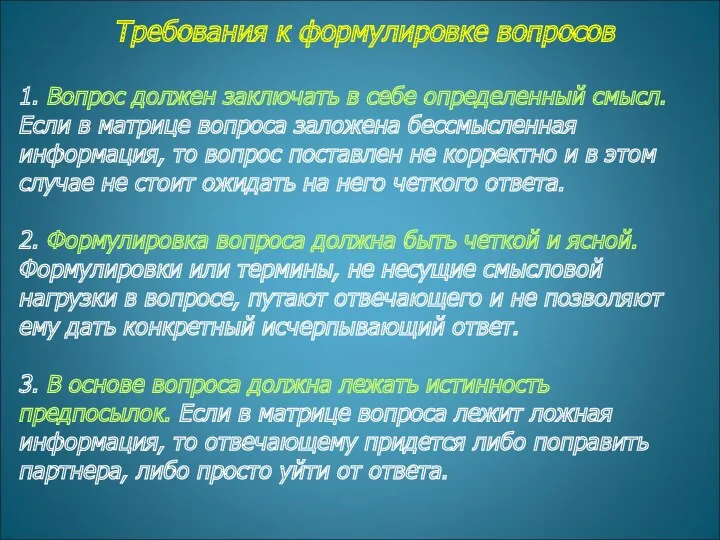 Требования к формулировке вопросов

1. Вопрос должен заключать в себе определенный смысл. Если в матрице вопроса заложена бессмысленная информация, то вопрос поставлен не корректно и в этом случае не стоит ожидать на него четкого ответа.

2. Формулировка вопроса должна быть четкой и ясной. Формулировки или термины, не несущие смысловой нагрузки в вопросе, путают отвечающего и не позволяют ему дать конкретный исчерпывающий ответ.

3. В основе вопроса должна лежать истинность предпосылок. Если в матрице вопроса лежит ложная информация, то отвечающему придется либо поправить партнера, либо просто уйти от ответа.